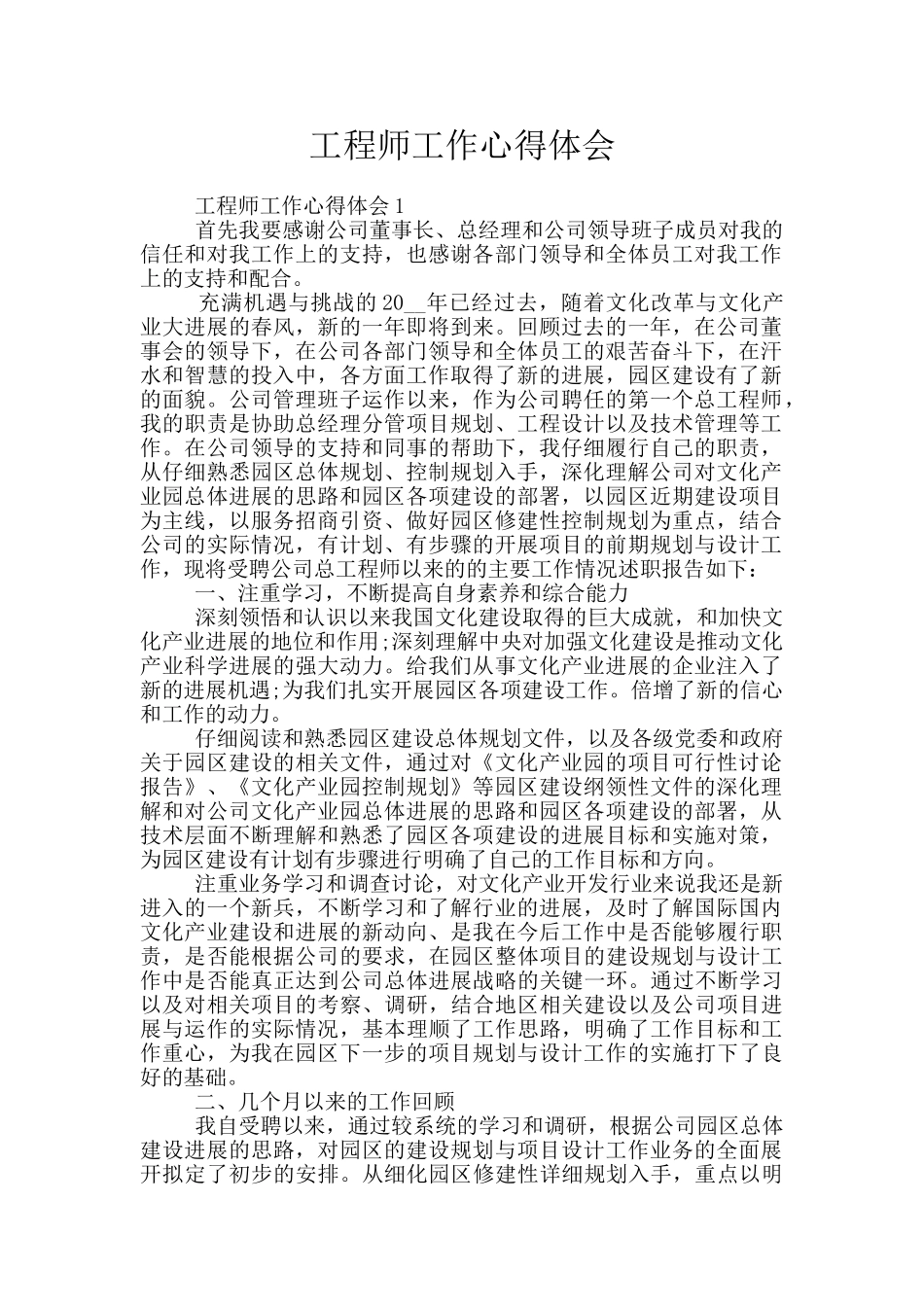 工程师工作心得体会

工程师工作心得体会 1

首先我要感谢公司董事长、总经理和公司领导班子成员对我的信任和对我工作上的支持，也感谢各部门领导和全体员工对我工作上的支持和配合。

充满机遇与挑战的 20__年已经过去，随着文化改革与文化产业大进展的春风，新的一年即将到来。回顾过去的一年，在公司董事会的领导下，在公司各部门领导和全体员工的艰苦奋斗下，在汗水和智慧的投入中，各方面工作取得了新的进展，园区建设有了新的面貌。公司管理班子运作以来，作为公司聘任的第一个总工程师，我的职责是协助总经理分管项目规划、工程设计以及技术管理等工作。在公司领导的支持和同事的帮助下，我仔细履行自己的职责，从仔细熟悉园区总体规划、控制规划入手，深化理解公司对文化产业园总体进展的思路和园区各项建设的部署，以园区近期建设项目为主线，以服务招商引资、做好园区修建性控制规划为重点，结合公司的实际情况，有计划、有步骤的开展项目的前期规划与设计工作，现将受聘公司总工程师以来的的主要工作情况述职报告如下：

一、注重学习，不断提高自身素养和综合能力

深刻领悟和认识以来我国文化建设取得的巨大成就，和加快文化产业进展的地位和作用;深刻理解中央对加强文化建设是推动文化产业科学进展的强大动力。给我们从事文化产业进展的企业注入了新的进展机遇;为我们扎实开展园区各项建设工作。倍增了新的信心和工作的动力。

仔细阅读和熟悉园区建设总体规划文件，以及各级党委和政府关于园区建设的相关文件，通过对《文化产业园的项目可行性讨论报告》、《文化产业园控制规划》等园区建设纲领性文件的深化理解和对公司文化产业园总体进展的思路和园区各项建设的部署，从技术层面不断理解和熟悉了园区各项建设的进展目标和实施对策，为园区建设有计划有步骤进行明确了自己的工作目标和方向。

注重业务学习和调查讨论，对文化产业开发行业来说我还是新进入的一个新兵，不断学习和了解行业的进展，及时了解国际国内文化产业建设和进展的新动向、是我在今后工作中是否能够履行职责，是否能根据公司的要求，在园区整体项目的建设规划与设计工作中是否能真正达到公司总体进展战略的关键一环。通过不断学习以及对相关项目的考察、调研，结合地区相关建设以及公司项目进展与运作的实际情况，基本理顺了工作思路，明确了工作目标和工作重心，为我在园区下一步的项目规划与设计工作的实施打下了良好的基础。

二、几个月以来的工作回顾

我自受聘以来，通过较系统的学习和调研，根据公司园区总体建设进展的思路，对园区的建设规划与项目设计工作业务的全面展开拟定了初步的安排。从细化园区修建性详细规划入手，重点以明